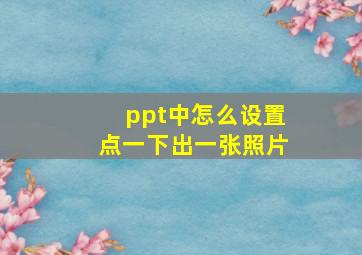 ppt中怎么设置
点一下出一张照片